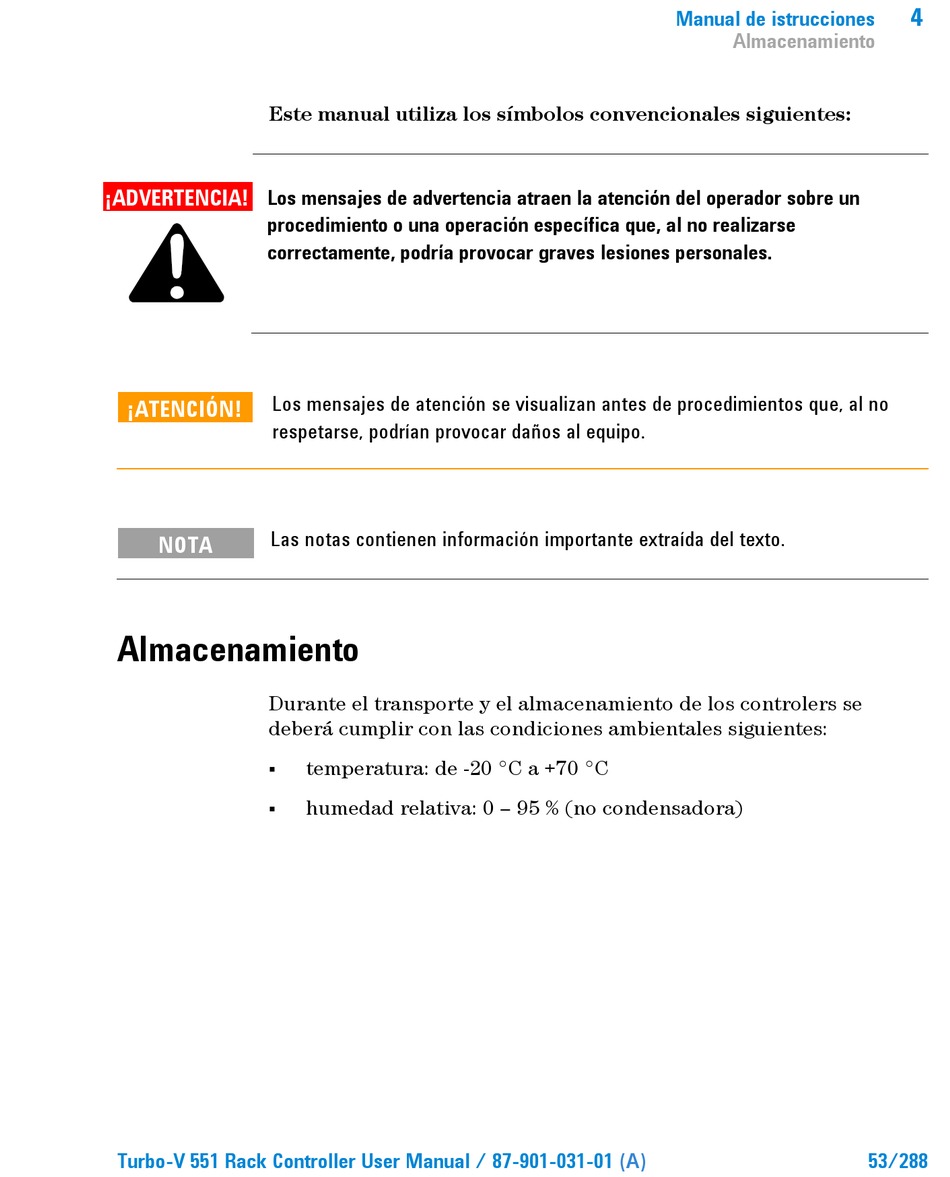 Manual de istrucciones 4
Almacenamiento

Este manual utiliza los símbolos convencionales siguientes:

¡ADVERTENCIA!

Los mensajes de advertencia atraen la atención del operador sobre un procedimiento o una operación específica que, al no realizarse correctamente, podría provocar graves lesiones personales.

¡ATENCIÓN!

Los mensajes de atención se visualizan antes de procedimientos que, al no respetarse, podrían provocar daños al equipo.

NOTA

Las notas contienen información importante extraída del texto.

Almacenamiento

Durante el transporte y el almacenamiento de los controlers se deberá cumplir con las condiciones ambientales siguientes:

▪ temperatura: de -20 °C a +70 °C

▪ humedad relativa: 0 – 95 % (no condensadora)

Turbo-V 551 Rack Controller User Manual / 87-901-031-01 (A) 53/288